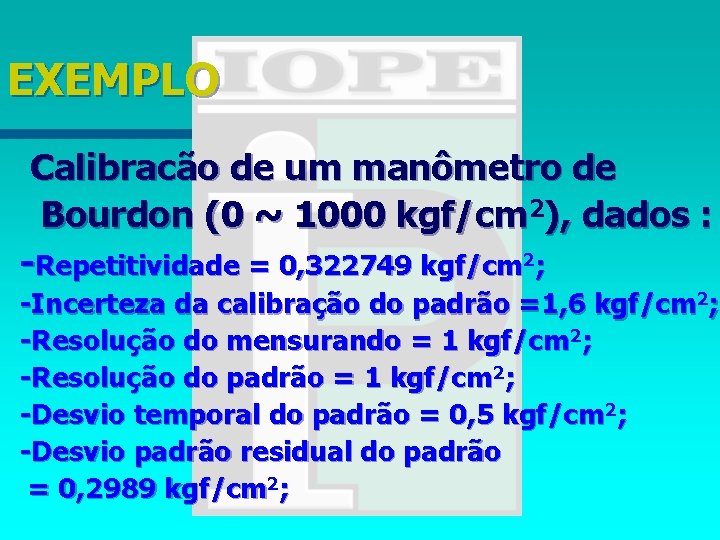 EXEMPLO

IOPE

Calibracão de um manômetro de Bourdon (0 ~ 1000 kgf/cm$^2$), dados :

-Repetitividade = 0,322749 kgf/cm$^2$;
-Incerteza da calibração do padrão =1,6 kgf/cm$^2$;
-Resolução do mensurando = 1 kgf/cm$^2$;
-Resolução do padrão = 1 kgf/cm$^2$;
-Desvio temporal do padrão = 0,5 kgf/cm$^2$;
-Desvio padrão residual do padrão = 0,2989 kgf/cm$^2$;